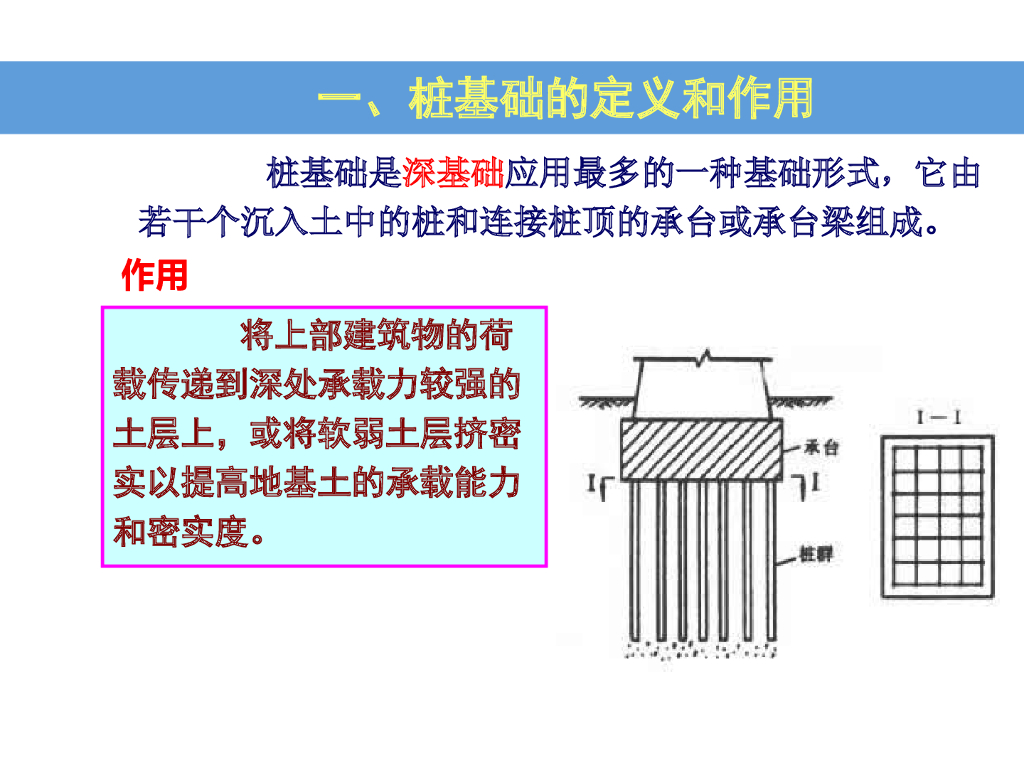 一、桩基础的定义和作用

桩基础是深基础应用最多的一种基础形式，它由若干个沉入土中的桩和连接桩顶的承台或承台梁组成。

作用

将上部建筑物的荷载传递到深处承载力较强的土层上，或将软弱土层挤密实以提高地基土的承载能力和密实度。

承台

I

I

桩群

I－I